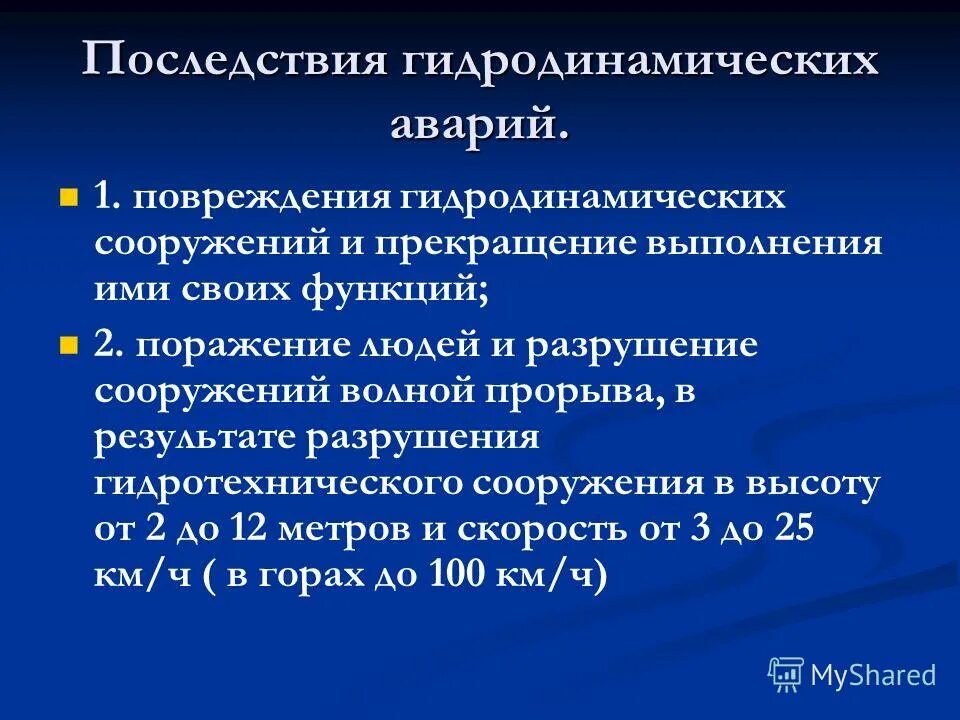 Последствия гидродинамических аварий.

1. повреждения гидродинамических сооружений и прекращение выполнения ими своих функций;

2. поражение людей и разрушение сооружений волной прорыва, в результате разрушения гидротехнического сооружения в высоту от 2 до 12 метров и скорость от 3 до 25 км/ч ( в горах до 100 км/ч)

MyShared